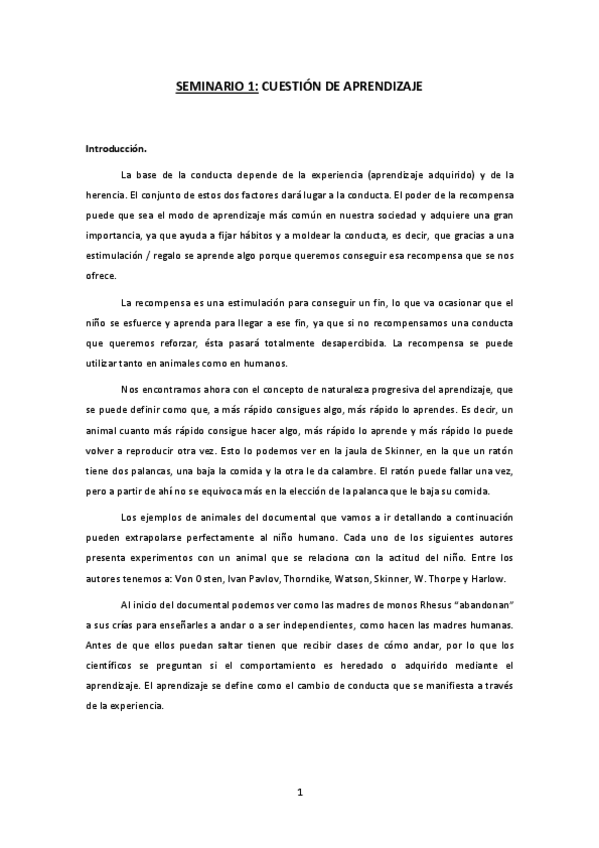 SEMINARIO 1: CUESTIÓN DE APRENDIZAJE

Introducción.

La base de la conducta depende de la experiencia (aprendizaje adquirido) y de la herencia. El conjunto de estos dos factores dará lugar a la conducta. El poder de la recompensa puede que sea el modo de aprendizaje más común en nuestra sociedad y adquiere una gran importancia, ya que ayuda a fijar hábitos y a moldear la conducta, es decir, que gracias a una estimulación / regalo se aprende algo porque queremos conseguir esa recompensa que se nos ofrece.

La recompensa es una estimulación para conseguir un fin, lo que va ocasionar que el niño se esfuerce y aprenda para llegar a ese fin, ya que si no recompensamos una conducta que queremos reforzar, ésta pasará totalmente desapercibida. La recompensa se puede utilizar tanto en animales como en humanos.

Nos encontramos ahora con el concepto de naturaleza progresiva del aprendizaje, que se puede definir como que, a más rápido consigues algo, más rápido lo aprendes. Es decir, un animal cuanto más rápido consigue hacer algo, más rápido lo aprende y más rápido lo puede volver a reproducir otra vez. Esto lo podemos ver en la jaula de Skinner, en la que un ratón tiene dos palancas, una baja la comida y la otra le da calambre. El ratón puede fallar una vez, pero a partir de ahí no se equivoca más en la elección de la palanca que le baja su comida.

Los ejemplos de animales del documental que vamos a ir detallando a continuación pueden extrapolarse perfectamente al niño humano. Cada uno de los siguientes autores presenta experimentos con un animal que se relaciona con la actitud del niño. Entre los autores tenemos a: Von Osten, Ivan Pavlov, Thorndike, Watson, Skinner, W. Thorpe y Harlow.

Al inicio del documental podemos ver como las madres de monos Rhesus "abandonan" a sus crías para enseñarles a andar o a ser independientes, como hacen las madres humanas. Antes de que ellos puedan saltar tienen que recibir clases de cómo andar, por lo que los científicos se preguntan si el comportamiento es heredado o adquirido mediante el aprendizaje. El aprendizaje se define como el cambio de conducta que se manifiesta a través de la experiencia.

1